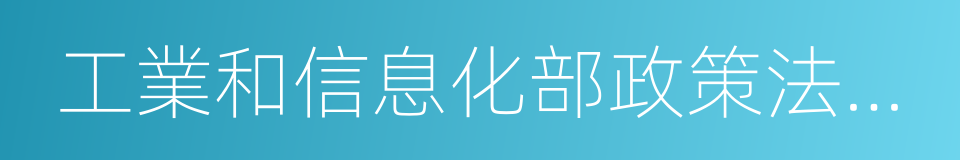 工業和信息化部政策法…